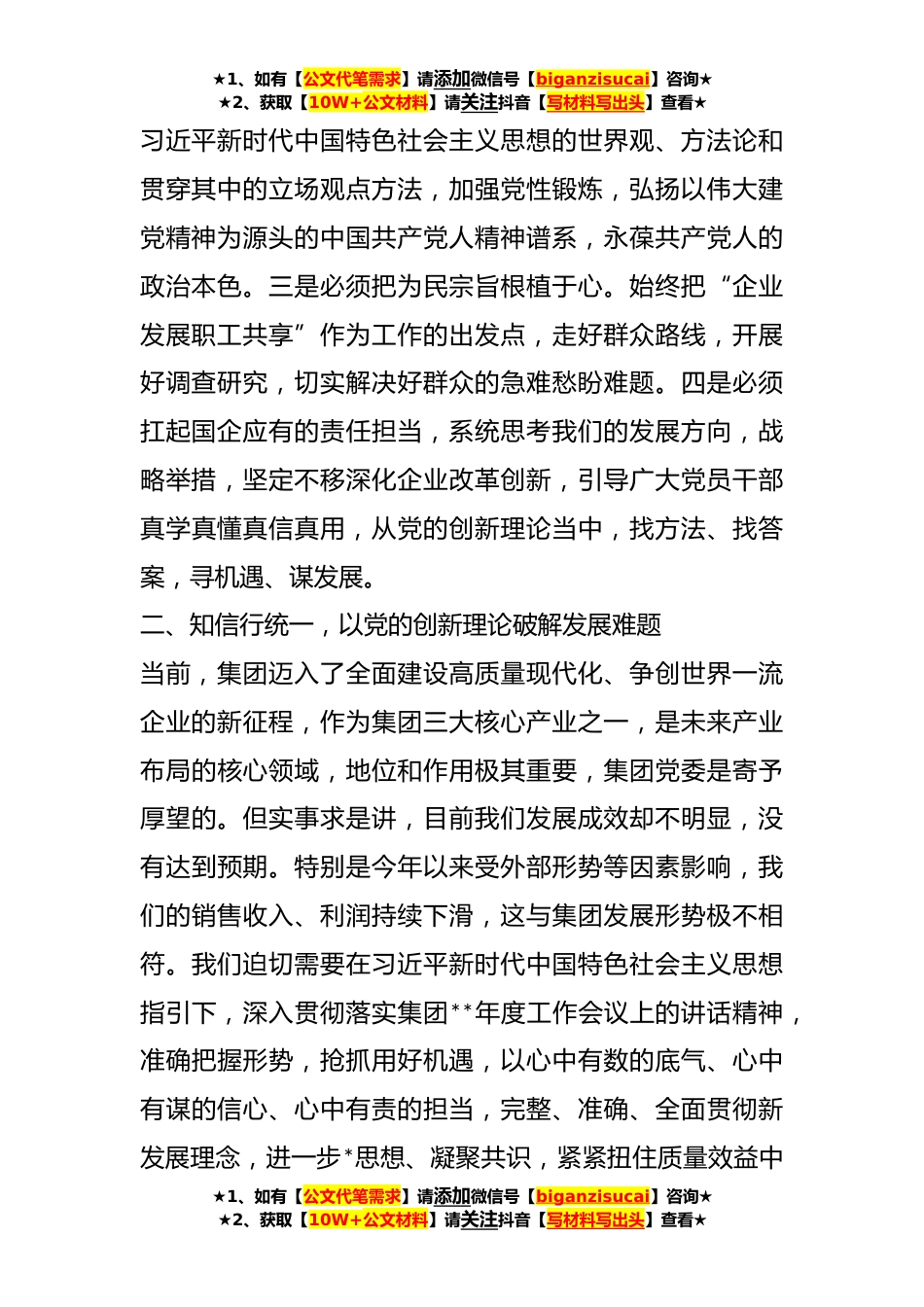 ★1、如有【公文代笔需求】请添加微信号【biganzisucai】咨询★
★2、获取【10W+公文材料】请关注抖音【写材料写出头】查看★

习近平新时代中国特色社会主义思想的世界观、方法论和贯穿其中的立场观点方法，加强党性锻炼，弘扬以伟大建党精神为源头的中国共产党人精神谱系，永葆共产党人的政治本色。三是必须把为民宗旨根植于心。始终把“企业发展职工共享”作为工作的出发点，走好群众路线，开展好调查研究，切实解决好群众的急难愁盼难题。四是必须扛起国企应有的责任担当，系统思考我们的发展方向，战略举措，坚定不移深化企业改革创新，引导广大党员干部真学真懂真信真用，从党的创新理论当中，找方法、找答案，寻机遇、谋发展。

二、知信行统一，以党的创新理论破解发展难题

当前，集团迈入了全面建设高质量现代化、争创世界一流企业的新征程，作为集团三大核心产业之一，是未来产业布局的核心领域，地位和作用极其重要，集团党委是寄予厚望的。但实事求是讲，目前我们发展成效却不明显，没有达到预期。特别是今年以来受外部形势等因素影响，我们的销售收入、利润持续下滑，这与集团发展形势极不相符。我们迫切需要在习近平新时代中国特色社会主义思想指引下，深入贯彻落实集团**年度工作会议上的讲话精神，准确把握形势，抢抓用好机遇，以心中有数的底气、心中有谋的信心、心中有责的担当，完整、准确、全面贯彻新发展理念，进一步*思想、凝聚共识，紧紧扭住质量效益中

★1、如有【公文代笔需求】请添加微信号【biganzisucai】咨询★
★2、获取【10W+公文材料】请关注抖音【写材料写出头】查看★